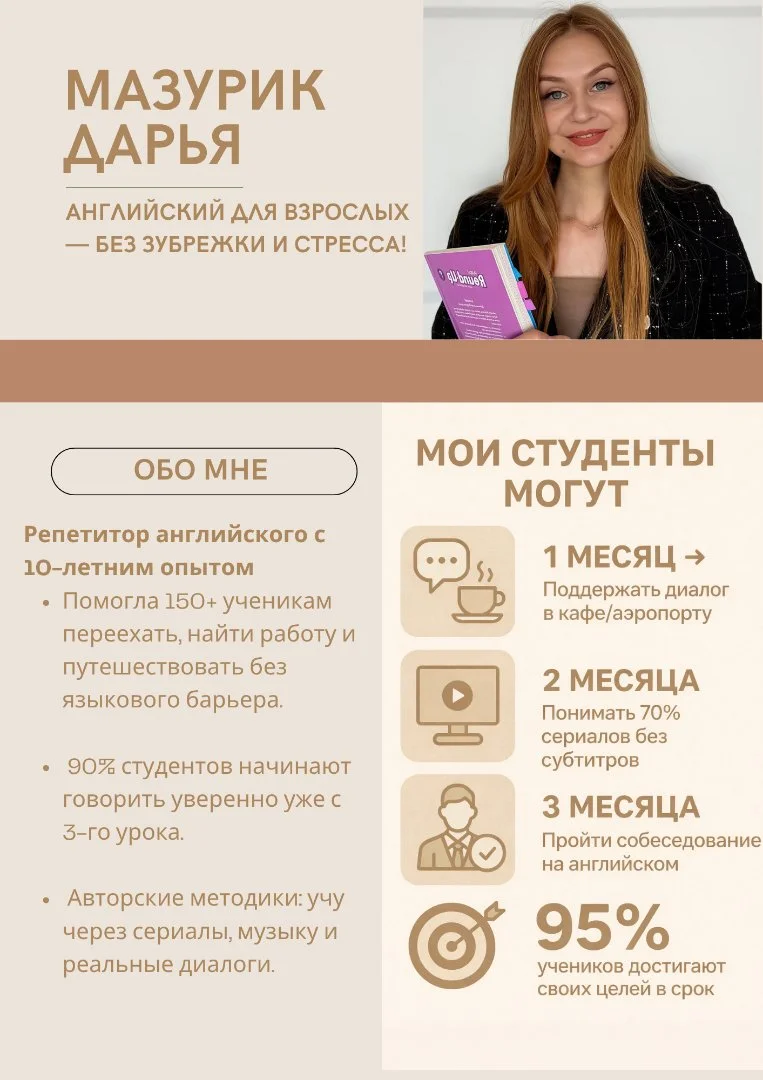 МАЗУРИК ДАРЬЯ

АНГЛИЙСКИЙ ДЛЯ ВЗРОСЛЫХ — БЕЗ ЗУБРЕЖКИ И СТРЕССА!

Round Up

ОБО МНЕ

Репетитор английского с 10-летним опытом

• Помогла 150+ ученикам переехать, найти работу и путешествовать без языкового барьера.

• 90% студентов начинают говорить уверенно уже с 3-го урока.

• Авторские методики: учу через сериалы, музыку и реальные диалоги.

МОИ СТУДЕНТЫ МОГУТ

1 МЕСЯЦ →
Поддержать диалог в кафе/аэропорту

2 МЕСЯЦА
Понимать 70% сериалов без субтитров

3 МЕСЯЦА
Пройти собеседование на английском

95%
учеников достигают своих целей в срок